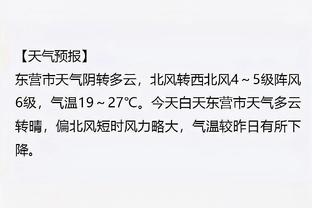 【天气预报】

东营市天气阴转多云，北风转西北风4～5级阵风6级，气温19～27℃。今天白天东营市天气多云转晴，偏北风短时风力略大，气温较昨日有所下降。